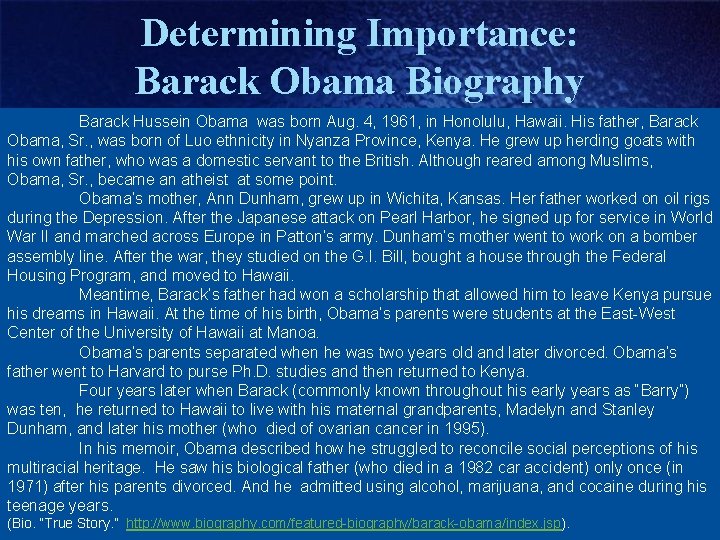 Determining Importance:
Barack Obama Biography

Barack Hussein Obama was born Aug. 4, 1961, in Honolulu, Hawaii. His father, Barack Obama, Sr., was born of Luo ethnicity in Nyanza Province, Kenya. He grew up herding goats with his own father, who was a domestic servant to the British. Although reared among Muslims, Obama, Sr., became an atheist at some point.

Obama's mother, Ann Dunham, grew up in Wichita, Kansas. Her father worked on oil rigs during the Depression. After the Japanese attack on Pearl Harbor, he signed up for service in World War II and marched across Europe in Patton's army. Dunham's mother went to work on a bomber assembly line. After the war, they studied on the G.I. Bill, bought a house through the Federal Housing Program, and moved to Hawaii.

Meantime, Barack's father had won a scholarship that allowed him to leave Kenya pursue his dreams in Hawaii. At the time of his birth, Obama's parents were students at the East-West Center of the University of Hawaii at Manoa.

Obama's parents separated when he was two years old and later divorced. Obama's father went to Harvard to purse Ph.D. studies and then returned to Kenya.

Four years later when Barack (commonly known throughout his early years as "Barry") was ten, he returned to Hawaii to live with his maternal grandparents, Madelyn and Stanley Dunham, and later his mother (who died of ovarian cancer in 1995).

In his memoir, Obama described how he struggled to reconcile social perceptions of his multiracial heritage. He saw his biological father (who died in a 1982 car accident) only once (in 1971) after his parents divorced. And he admitted using alcohol, marijuana, and cocaine during his teenage years.
(Bio. "True Story." http://www.biography.com/featured-biography/barack-obama/index.jsp).